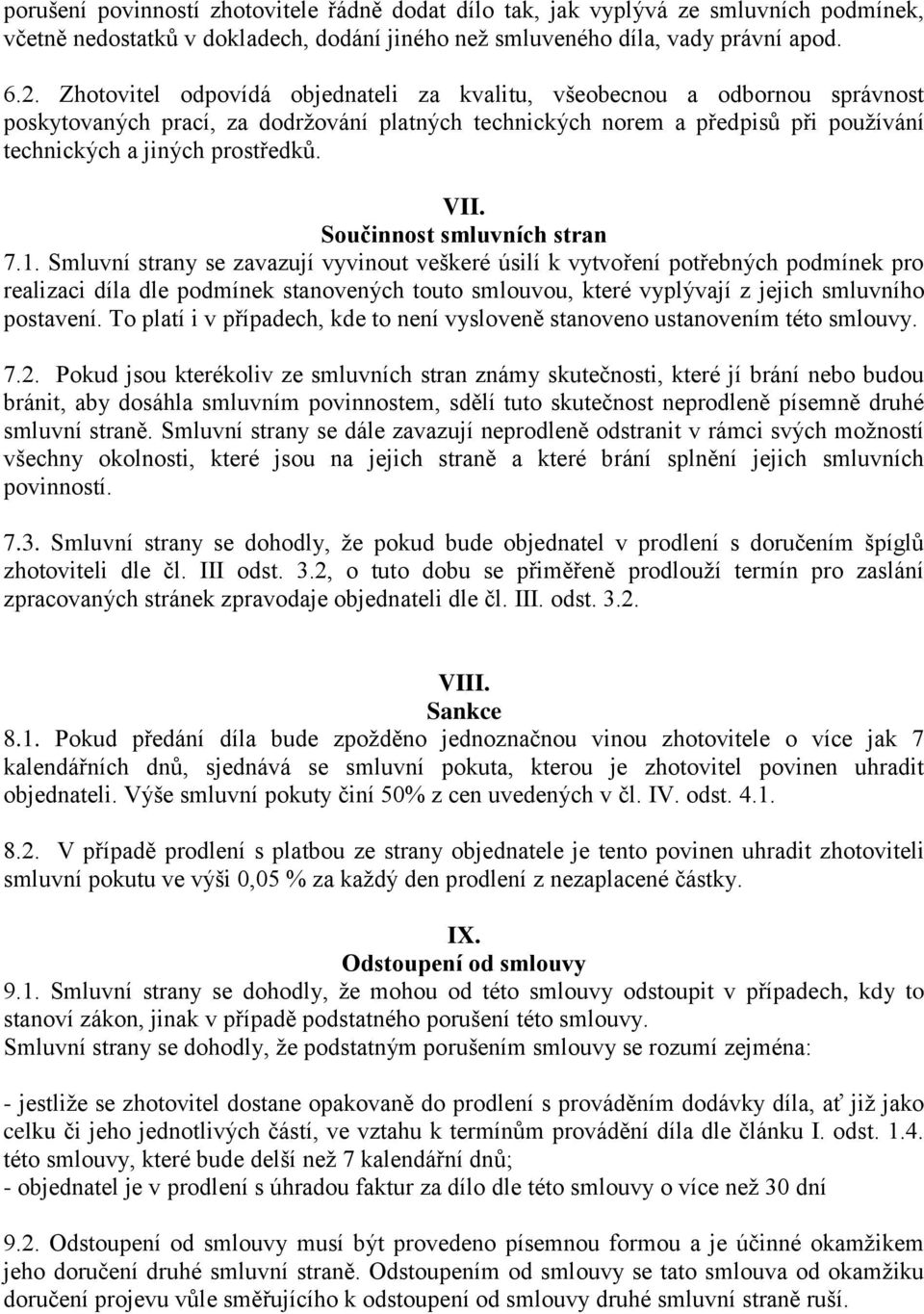 porušení povinností zhotovitele řádně dodat dílo tak, jak vyplývá ze smluvních podmínek, včetně nedostatků v dokladech, dodání jiného než smluveného díla, vady právní apod.

6.2. Zhotovitel odpovídá objednateli za kvalitu, všeobecnou a odbornou správnost poskytovaných prací, za dodržování platných technických norem a předpisů při používání technických a jiných prostředků.

VII.
Součinnost smluvních stran

7.1. Smluvní strany se zavazují vyvinout veškeré úsilí k vytvoření potřebných podmínek pro realizaci díla dle podmínek stanovených touto smlouvou, které vyplývají z jejich smluvního postavení. To platí i v případech, kde to není vysloveně stanoveno ustanovením této smlouvy.

7.2. Pokud jsou kterékoliv ze smluvních stran známy skutečnosti, které jí brání nebo budou bránit, aby dosáhla smluvním povinnostem, sdělí tuto skutečnost neprodleně písemně druhé smluvní straně. Smluvní strany se dále zavazují neprodleně odstranit v rámci svých možností všechny okolnosti, které jsou na jejich straně a které brání splnění jejich smluvních povinností.

7.3. Smluvní strany se dohodly, že pokud bude objednatel v prodlení s doručením špíglů zhotoviteli dle čl. III odst. 3.2, o tuto dobu se přiměřeně prodlouží termín pro zaslání zpracovaných stránek zpravodaje objednateli dle čl. III. odst. 3.2.

VIII.
Sankce

8.1. Pokud předání díla bude zpožděno jednoznačnou vinou zhotovitele o více jak 7 kalendářních dnů, sjednává se smluvní pokuta, kterou je zhotovitel povinen uhradit objednateli. Výše smluvní pokuty činí 50% z cen uvedených v čl. IV. odst. 4.1.

8.2. V případě prodlení s platbou ze strany objednatele je tento povinen uhradit zhotoviteli smluvní pokutu ve výši 0,05 % za každý den prodlení z nezaplacené částky.

IX.
Odstoupení od smlouvy

9.1. Smluvní strany se dohodly, že mohou od této smlouvy odstoupit v případech, kdy to stanoví zákon, jinak v případě podstatného porušení této smlouvy.
Smluvní strany se dohodly, že podstatným porušením smlouvy se rozumí zejména:

- jestliže se zhotovitel dostane opakovaně do prodlení s prováděním dodávky díla, ať již jako celku či jeho jednotlivých částí, ve vztahu k termínům provádění díla dle článku I. odst. 1.4. této smlouvy, které bude delší než 7 kalendářní dnů;
- objednatel je v prodlení s úhradou faktur za dílo dle této smlouvy o více než 30 dní

9.2. Odstoupení od smlouvy musí být provedeno písemnou formou a je účinné okamžikem jeho doručení druhé smluvní straně. Odstoupením od smlouvy se tato smlouva od okamžiku doručení projevu vůle směřujícího k odstoupení od smlouvy druhé smluvní straně ruší.